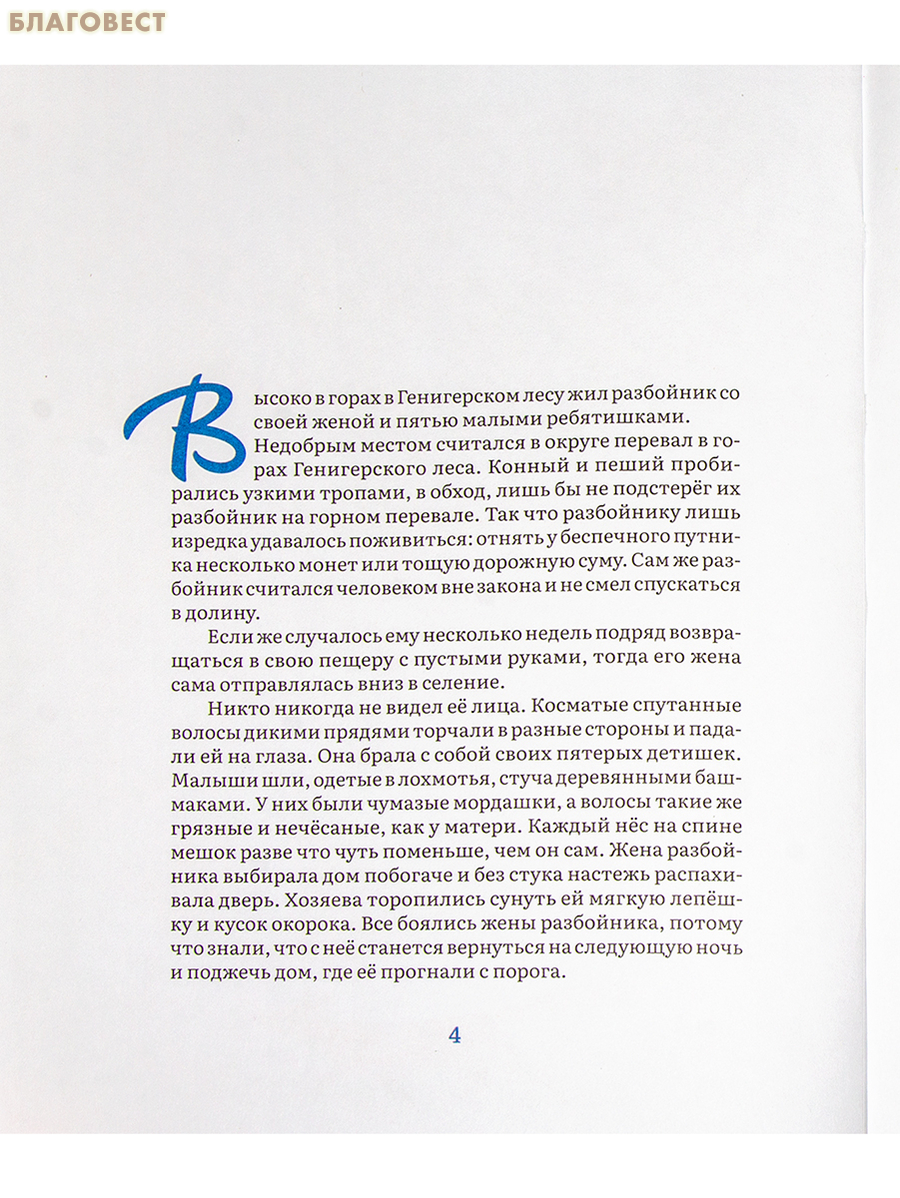 БЛАГОВЕСТ

Высоко в горах в Генигерском лесу жил разбойник со своей женой и пятью малыми ребятишками. Недобрым местом считался в округе перевал в горах Генигерского леса. Конный и пеший пробирались узкими тропами, в обход, лишь бы не подстерёг их разбойник на горном перевале. Так что разбойнику лишь изредка удавалось поживиться: отнять у беспечного путника несколько монет или тощую дорожную суму. Сам же разбойник считался человеком вне закона и не смел спускаться в долину.

Если же случалось ему несколько недель подряд возвращаться в свою пещеру с пустыми руками, тогда его жена сама отправлялась вниз в селение.

Никто никогда не видел её лица. Косматые спутанные волосы дикими прядями торчали в разные стороны и падали ей на глаза. Она брала с собой своих пятерых детишек. Малыши шли, одетые в лохмотья, стуча деревянными башмаками. У них были чумазые мордашки, а волосы такие же грязные и нечёсаные, как у матери. Каждый нёс на спине мешок разве что чуть поменьше, чем он сам. Жена разбойника выбирала дом побогаче и без стука настежь распахивала дверь. Хозяева торопились сунуть ей мягкую лепёшку и кусок окорока. Все боялись жены разбойника, потому что знали, что с неё станется вернуться на следующую ночь и поджечь дом, где её прогнали с порога.

4